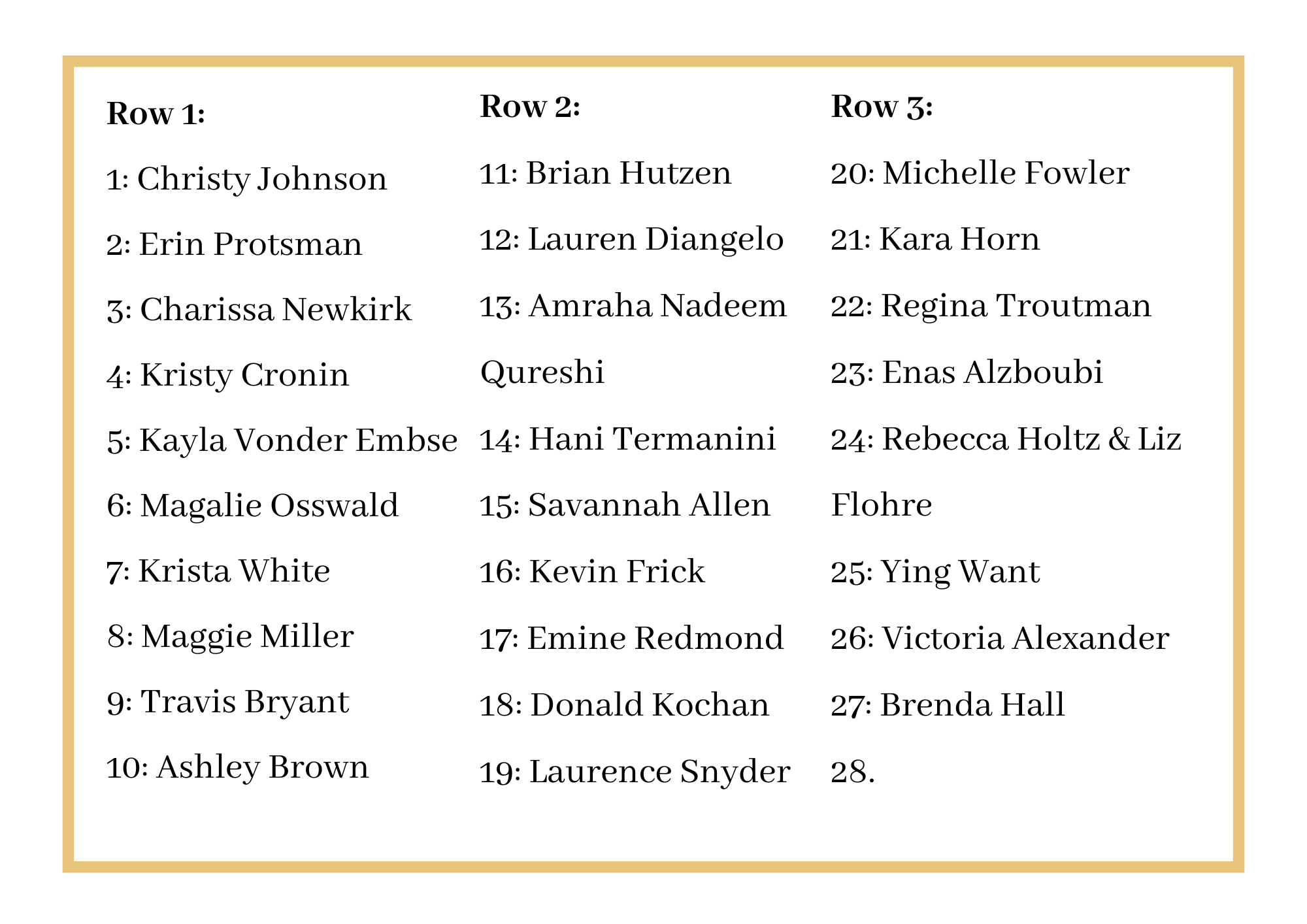 Row 1:

1: Christy Johnson

2: Erin Protsman

3: Charissa Newkirk

4: Kristy Cronin

5: Kayla Vonder Embse

6: Magalie Osswald

7: Krista White

8: Maggie Miller

9: Travis Bryant

10: Ashley Brown

Row 2:

11: Brian Hutzen

12: Lauren Diangelo

13: Amraha Nadeem Qureshi

14: Hani Termanini

15: Savannah Allen

16: Kevin Frick

17: Emine Redmond

18: Donald Kochan

19: Laurence Snyder

Row 3:

20: Michelle Fowler

21: Kara Horn

22: Regina Troutman

23: Enas Alzboubi

24: Rebecca Holtz & Liz Flohre

25: Ying Want

26: Victoria Alexander

27: Brenda Hall

28.